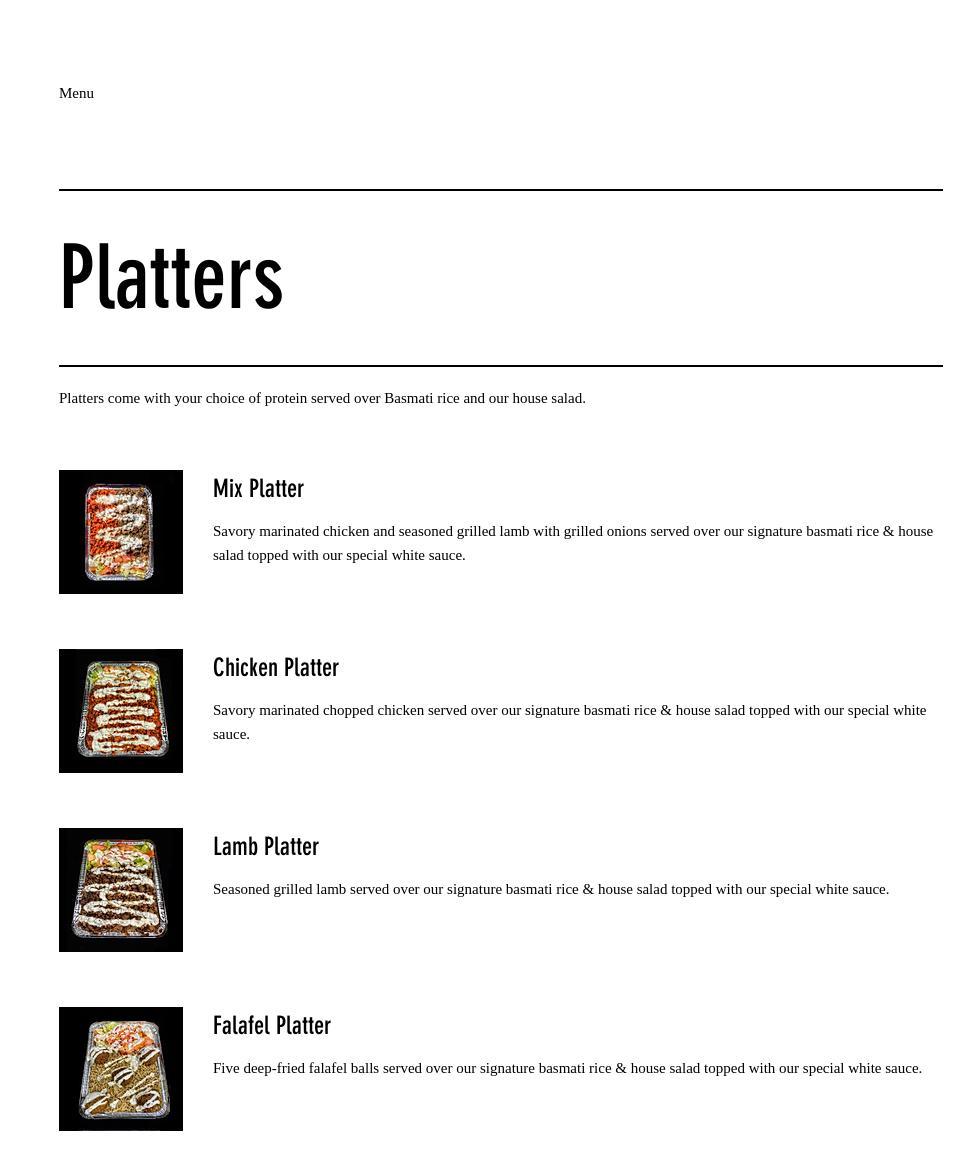 Menu

Platters

Platters come with your choice of protein served over Basmati rice and our house salad.

Mix Platter

Savory marinated chicken and seasoned grilled lamb with grilled onions served over our signature basmati rice & house salad topped with our special white sauce.

Chicken Platter

Savory marinated chopped chicken served over our signature basmati rice & house salad topped with our special white sauce.

Lamb Platter

Seasoned grilled lamb served over our signature basmati rice & house salad topped with our special white sauce.

Falafel Platter

Five deep-fried falafel balls served over our signature basmati rice & house salad topped with our special white sauce.